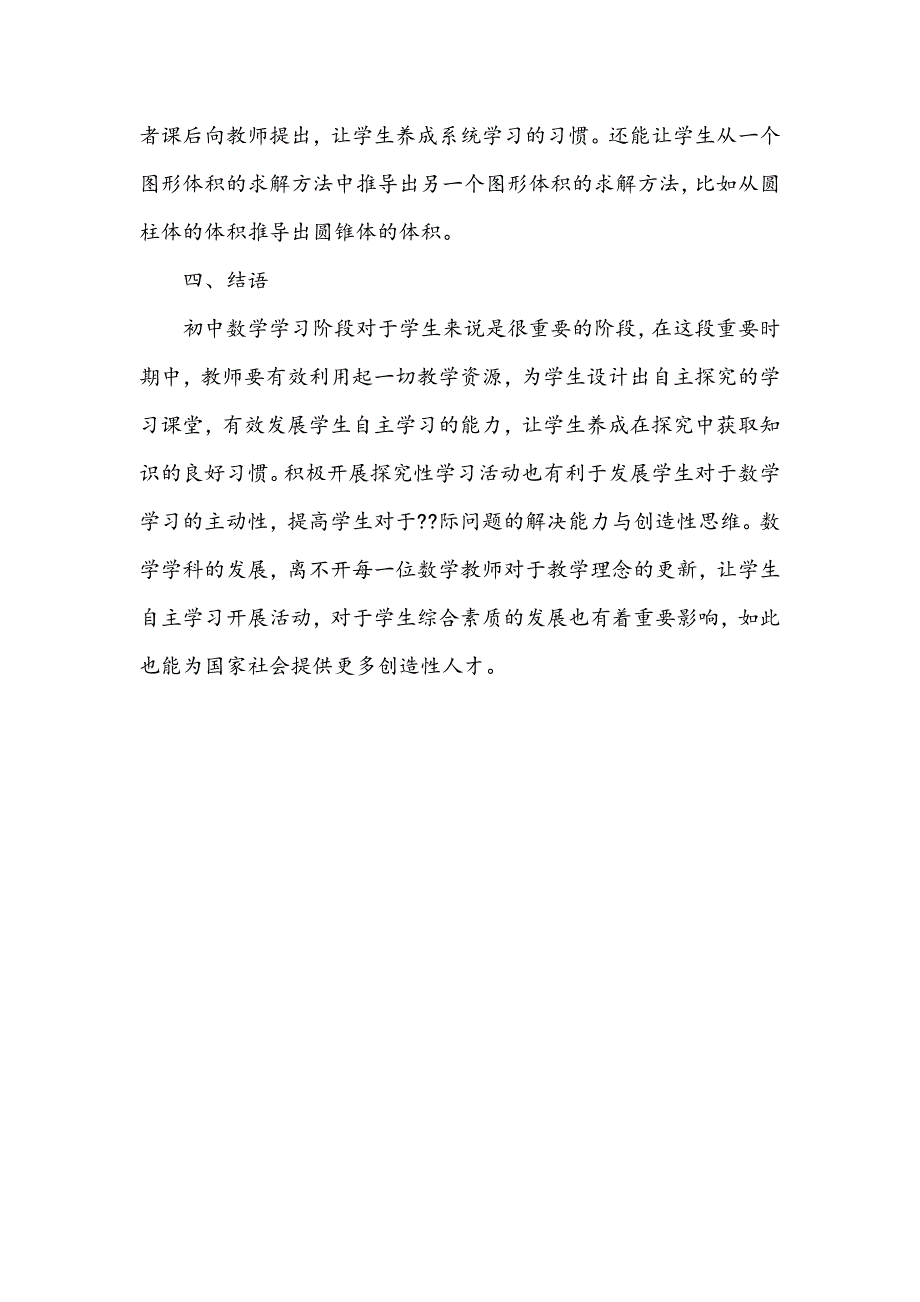 者课后向教师提出，让学生养成系统学习的习惯。还能让学生从一个图形体积的求解方法中推导出另一个图形体积的求解方法，比如从圆柱体的体积推导出圆锥体的体积。

四、结语

初中数学学习阶段对于学生来说是很重要的阶段，在这段重要时期中，教师要有效利用起一切教学资源，为学生设计出自主探究的学习课堂，有效发展学生自主学习的能力，让学生养成在探究中获取知识的良好习惯。积极开展探究性学习活动也有利于发展学生对于数学学习的主动性，提高学生对于??际问题的解决能力与创造性思维。数学学科的发展，离不开每一位数学教师对于教学理念的更新，让学生自主学习开展活动，对于学生综合素质的发展也有着重要影响，如此也能为国家社会提供更多创造性人才。